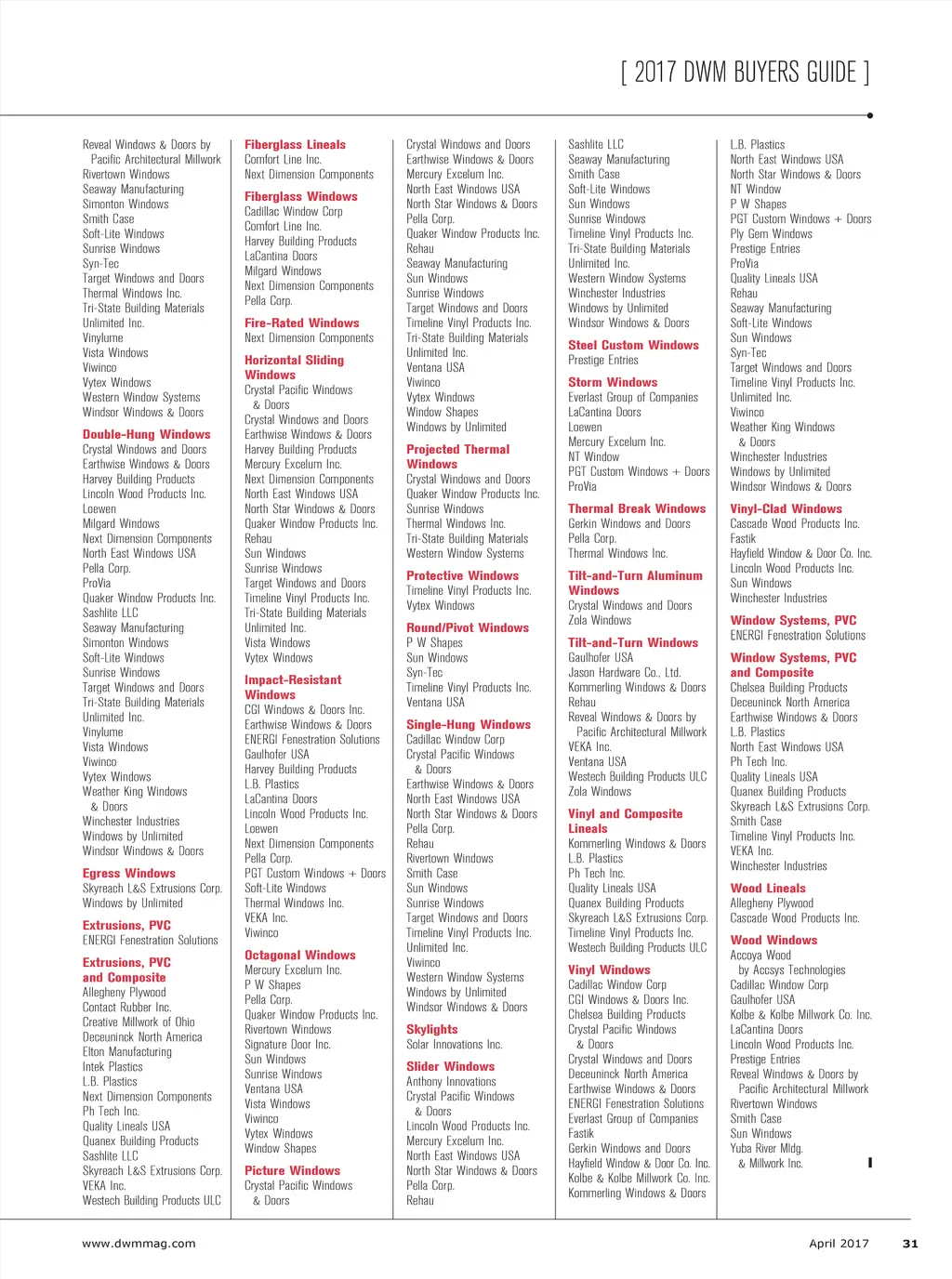 [ 2017 DWM BUYERS GUIDE ]

Reveal Windows & Doors by Pacific Architectural Millwork
Rivertown Windows
Seaway Manufacturing
Simonton Windows
Smith Case
Soft-Lite Windows
Sunrise Windows
Syn-Tec
Target Windows and Doors
Thermal Windows Inc.
Tri-State Building Materials Unlimited Inc.
Vinylume
Vista Windows
Viwinco
Vytex Windows
Western Window Systems
Windsor Windows & Doors

Double-Hung Windows
Crystal Windows and Doors
Earthwise Windows & Doors
Harvey Building Products
Lincoln Wood Products Inc.
Loewen
Milgard Windows
Next Dimension Components
North East Windows USA
Pella Corp.
ProVia
Quaker Window Products Inc.
Sashlite LLC
Seaway Manufacturing
Simonton Windows
Soft-Lite Windows
Sunrise Windows
Target Windows and Doors
Tri-State Building Materials Unlimited Inc.
Vinylume
Vista Windows
Viwinco
Vytex Windows
Weather King Windows & Doors
Winchester Industries
Windows by Unlimited
Windsor Windows & Doors

Egress Windows
Skyreach L&S Extrusions Corp.
Windows by Unlimited

Extrusions, PVC
ENERGI Fenestration Solutions

Extrusions, PVC and Composite
Allegheny Plywood
Contact Rubber Inc.
Creative Millwork of Ohio
Deceuninck North America
Elton Manufacturing
Intek Plastics
L.B. Plastics
Next Dimension Components
Ph Tech Inc.
Quality Lineals USA
Quanex Building Products
Sashlite LLC
Skyreach L&S Extrusions Corp.
VEKA Inc.
Westech Building Products ULC

Fiberglass Lineals
Comfort Line Inc.
Next Dimension Components

Fiberglass Windows
Cadillac Window Corp
Comfort Line Inc.
Harvey Building Products
LaCantina Doors
Milgard Windows
Next Dimension Components
Pella Corp.

Fire-Rated Windows
Next Dimension Components

Horizontal Sliding Windows
Crystal Pacific Windows & Doors
Crystal Windows and Doors
Earthwise Windows & Doors
Harvey Building Products
Mercury Excelum Inc.
Next Dimension Components
North East Windows USA
North Star Windows & Doors
Quaker Window Products Inc.
Rehau
Sun Windows
Sunrise Windows
Target Windows and Doors
Timeline Vinyl Products Inc.
Tri-State Building Materials Unlimited Inc.
Vista Windows
Vytex Windows

Impact-Resistant Windows
CGI Windows & Doors Inc.
Earthwise Windows & Doors
ENERGI Fenestration Solutions
Gaulhofer USA
Harvey Building Products
L.B. Plastics
LaCantina Doors
Lincoln Wood Products Inc.
Loewen
Next Dimension Components
Pella Corp.
PGT Custom Windows + Doors
Soft-Lite Windows
Thermal Windows Inc.
VEKA Inc.
Viwinco

Octagonal Windows
Mercury Excelum Inc.
P W Shapes
Pella Corp.
Quaker Window Products Inc.
Rivertown Windows
Signature Door Inc.
Sun Windows
Sunrise Windows
Ventana USA
Vista Windows
Viwinco
Vytex Windows
Window Shapes

Picture Windows
Crystal Pacific Windows & Doors

Crystal Windows and Doors
Earthwise Windows & Doors
Mercury Excelum Inc.
North East Windows USA
North Star Windows & Doors
Pella Corp.
Quaker Window Products Inc.
Rehau
Seaway Manufacturing
Sun Windows
Sunrise Windows
Target Windows and Doors
Timeline Vinyl Products Inc.
Tri-State Building Materials Unlimited Inc.
Ventana USA
Viwinco
Vytex Windows
Window Shapes
Windows by Unlimited

Projected Thermal Windows
Crystal Windows and Doors
Quaker Window Products Inc.
Sunrise Windows
Thermal Windows Inc.
Tri-State Building Materials
Western Window Systems

Protective Windows
Timeline Vinyl Products Inc.
Vytex Windows

Round/Pivot Windows
P W Shapes
Sun Windows
Syn-Tec
Timeline Vinyl Products Inc.
Ventana USA

Single-Hung Windows
Cadillac Window Corp
Crystal Pacific Windows & Doors
Earthwise Windows & Doors
North East Windows USA
North Star Windows & Doors
Pella Corp.
Rehau
Rivertown Windows
Smith Case
Sun Windows
Sunrise Windows
Target Windows and Doors
Timeline Vinyl Products Inc.
Unlimited Inc.
Viwinco
Western Window Systems
Windows by Unlimited
Windsor Windows & Doors

Skylights
Solar Innovations Inc.

Slider Windows
Anthony Innovations
Crystal Pacific Windows & Doors
Lincoln Wood Products Inc.
Mercury Excelum Inc.
North East Windows USA
North Star Windows & Doors
Pella Corp.
Rehau

Sashlite LLC
Seaway Manufacturing
Smith Case
Soft-Lite Windows
Sun Windows
Sunrise Windows
Timeline Vinyl Products Inc.
Tri-State Building Materials Unlimited Inc.
Western Window Systems
Winchester Industries
Windows by Unlimited
Windsor Windows & Doors

Steel Custom Windows
Prestige Entries

Storm Windows
Everlast Group of Companies
LaCantina Doors
Loewen
Mercury Excelum Inc.
NT Window
PGT Custom Windows + Doors
ProVia

Thermal Break Windows
Gerkin Windows and Doors
Pella Corp.
Thermal Windows Inc.

Tilt-and-Turn Aluminum Windows
Crystal Windows and Doors
Zola Windows

Tilt-and-Turn Windows
Gaulhofer USA
Jason Hardware Co., Ltd.
Kommerling Windows & Doors
Rehau
Reveal Windows & Doors by Pacific Architectural Millwork
VEKA Inc.
Ventana USA
Westech Building Products ULC
Zola Windows

Vinyl and Composite Lineals
Kommerling Windows & Doors
L.B. Plastics
Ph Tech Inc.
Quality Lineals USA
Quanex Building Products
Skyreach L&S Extrusions Corp.
Timeline Vinyl Products Inc.
Westech Building Products ULC

Vinyl Windows
Cadillac Window Corp
CGI Windows & Doors Inc.
Chelsea Building Products
Crystal Pacific Windows & Doors
Crystal Windows and Doors
Deceuninck North America
Earthwise Windows & Doors
ENERGI Fenestration Solutions
Everlast Group of Companies
Fastik
Gerkin Windows and Doors
Hayfield Window & Door Co. Inc.
Kolbe & Kolbe Millwork Co. Inc.
Kommerling Windows & Doors

L.B. Plastics
North East Windows USA
North Star Windows & Doors
NT Window
P W Shapes
PGT Custom Windows + Doors
Ply Gem Windows
Prestige Entries
ProVia
Quality Lineals USA
Rehau
Seaway Manufacturing
Soft-Lite Windows
Sun Windows
Syn-Tec
Target Windows and Doors
Timeline Vinyl Products Inc.
Unlimited Inc.
Viwinco
Weather King Windows & Doors
Winchester Industries
Windows by Unlimited
Windsor Windows & Doors

Vinyl-Clad Windows
Cascade Wood Products Inc.
Fastik
Hayfield Window & Door Co. Inc.
Lincoln Wood Products Inc.
Sun Windows
Winchester Industries

Window Systems, PVC
ENERGI Fenestration Solutions

Window Systems, PVC and Composite
Chelsea Building Products
Deceuninck North America
Earthwise Windows & Doors
L.B. Plastics
North East Windows USA
Ph Tech Inc.
Quality Lineals USA
Quanex Building Products
Skyreach L&S Extrusions Corp.
Smith Case
Timeline Vinyl Products Inc.
VEKA Inc.
Winchester Industries

Wood Lineals
Allegheny Plywood
Cascade Wood Products Inc.

Wood Windows
Accoya Wood by Accsys Technologies
Cadillac Window Corp
Gaulhofer USA
Kolbe & Kolbe Millwork Co. Inc.
LaCantina Doors
Lincoln Wood Products Inc.
Prestige Entries
Reveal Windows & Doors by Pacific Architectural Millwork
Rivertown Windows
Smith Case
Sun Windows
Yuba River Mldg. & Millwork Inc.

www.dwmmag.com
April 2017
31